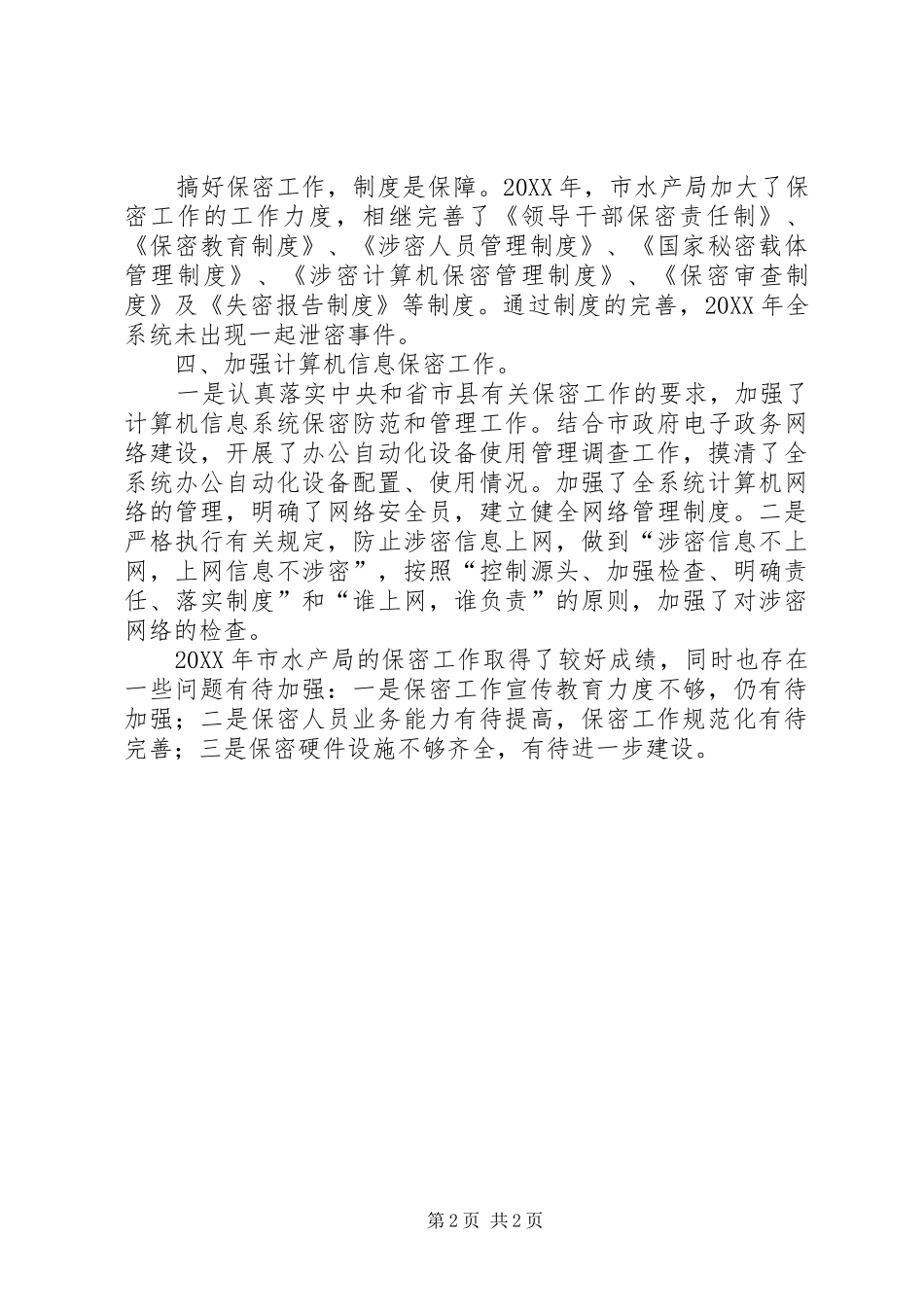 搞好保密工作，制度是保障。20XX年，市水产局加大了保密工作的工作力度，相继完善了《领导干部保密责任制》、《保密教育制度》、《涉密人员管理制度》、《国家秘密载体管理制度》、《涉密计算机保密管理制度》、《保密审查制度》及《失密报告制度》等制度。通过制度的完善，20XX年全系统未出现一起泄密事件。

四、加强计算机信息保密工作。

一是认真落实中央和省市县有关保密工作的要求，加强了计算机信息系统保密防范和管理工作。结合市政府电子政务网络建设，开展了办公自动化设备使用管理调查工作，摸清了全系统办公自动化设备配置、使用情况。加强了全系统计算机网络的管理，明确了网络安全员，建立健全网络管理制度。二是严格执行有关规定，防止涉密信息上网，做到“涉密信息不上网，上网信息不涉密”，按照“控制源头、加强检查、明确责任、落实制度”和“谁上网，谁负责”的原则，加强了对涉密网络的检查。

20XX年市水产局的保密工作取得了较好成绩，同时也存在一些问题有待加强：一是保密工作宣传教育力度不够，仍有待加强；二是保密人员业务能力有待提高，保密工作规范化有待完善；三是保密硬件设施不够齐全，有待进一步建设。

第2页 共2页